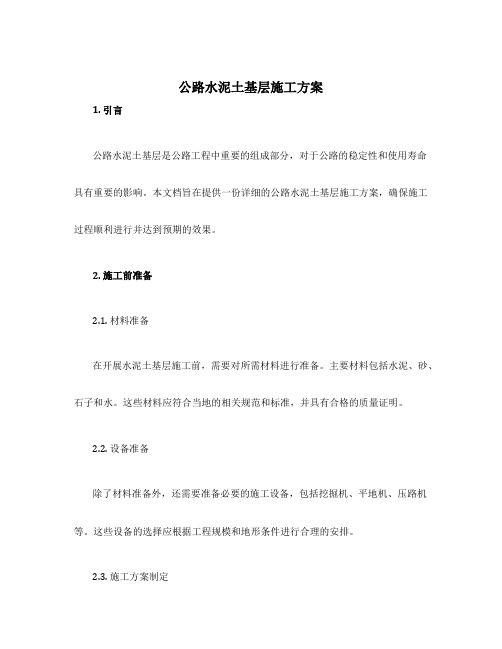 公路水泥土基层施工方案

1. 引言

公路水泥土基层是公路工程中重要的组成部分，对于公路的稳定性和使用寿命具有重要的影响。本文档旨在提供一份详细的公路水泥土基层施工方案，确保施工过程顺利进行并达到预期的效果。

2. 施工前准备

2.1. 材料准备

在开展水泥土基层施工前，需要对所需材料进行准备。主要材料包括水泥、砂、石子和水。这些材料应符合当地的相关规范和标准，并具有合格的质量证明。

2.2. 设备准备

除了材料准备外，还需要准备必要的施工设备，包括挖掘机、平地机、压路机等。这些设备的选择应根据工程规模和地形条件进行合理的安排。

2.3. 施工方案制定